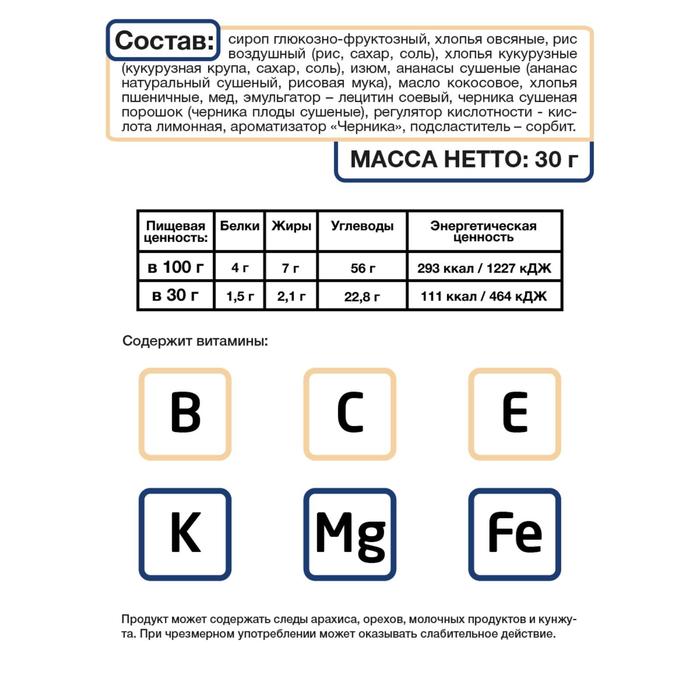 Состав: сироп глюкозно-фруктозный, хлопья овсяные, рис воздушный (рис, сахар, соль), хлопья кукурузные (кукурузная крупа, сахар, соль), изюм, ананасы сушеные (ананас натуральный сушеный, рисовая мука), масло кокосовое, хлопья пшеничные, мед, эмульгатор – лецитин соевый, черника сушеная порошок (черника плоды сушеные), регулятор кислотности - кислота лимонная, ароматизатор «Черника», подсластитель – сорбит.

МАССА НЕТТО: 30 г

| Пищевая ценность: | Белки | Жиры | Углеводы | Энергетическая ценность |
|---|---|---|---|---|
| в 100 г | 4 г | 7 г | 56 г | 293 ккал / 1227 кДЖ |
| в 30 г | 1,5 г | 2,1 г | 22,8 г | 111 ккал / 464 кДЖ |

Содержит витамины:

B C E

K Mg Fe

Продукт может содержать следы арахиса, орехов, молочных продуктов и кунжута. При чрезмерном употреблении может оказывать слабительное действие.